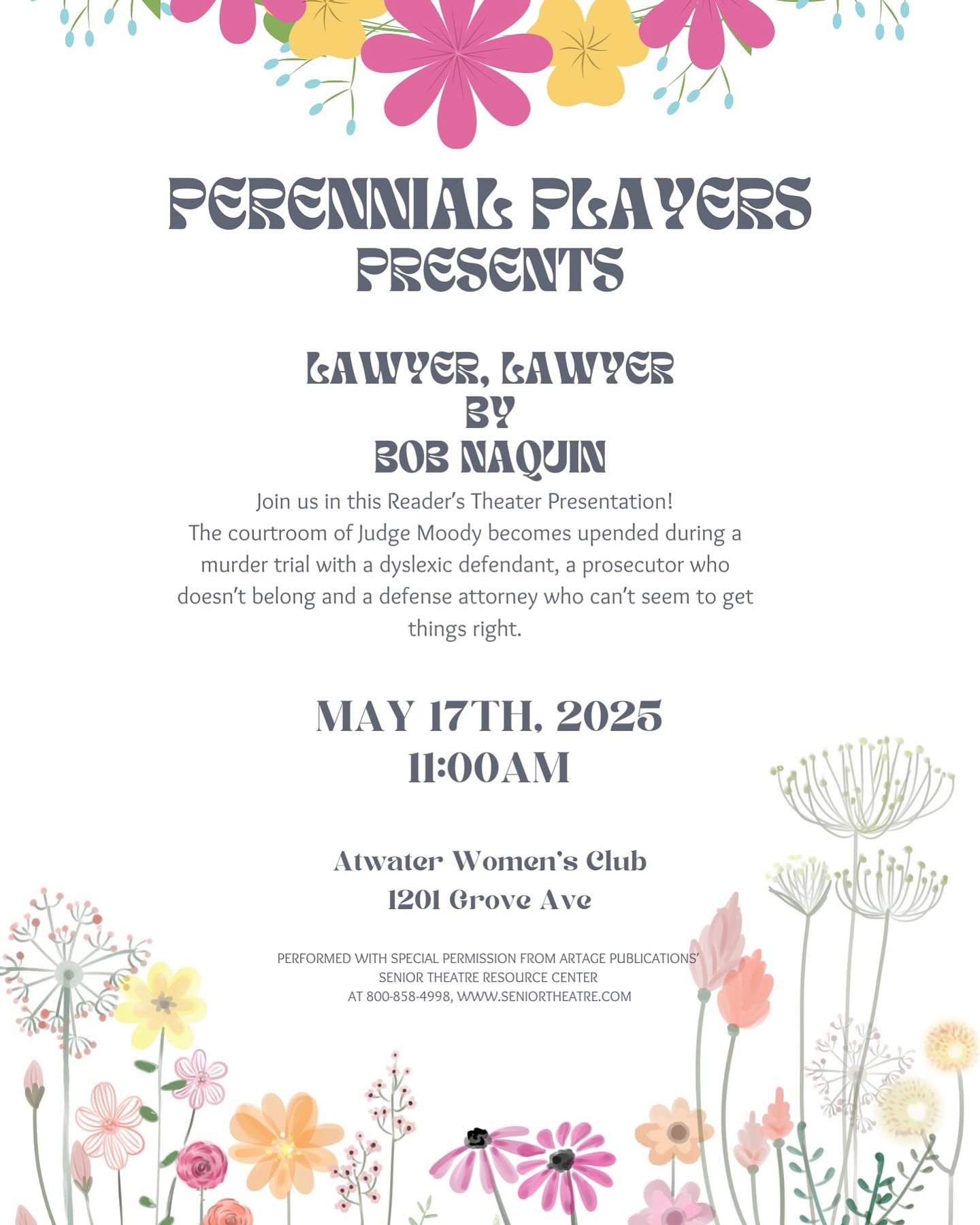 PERENNIAL PLAYERS PRESENTS

LAWYER, LAWYER
BY
BOB NAQUIN

Join us in this Reader's Theater Presentation!
The courtroom of Judge Moody becomes upended during a murder trial with a dyslexic defendant, a prosecutor who doesn't belong and a defense attorney who can't seem to get things right.

MAY 17TH, 2025
11:00AM

Atwater Women's Club
1201 Grove Ave

PERFORMED WITH SPECIAL PERMISSION FROM ARTAGE PUBLICATIONS' SENIOR THEATRE RESOURCE CENTER AT 800-858-4998, WWW.SENIORTHEATRE.COM